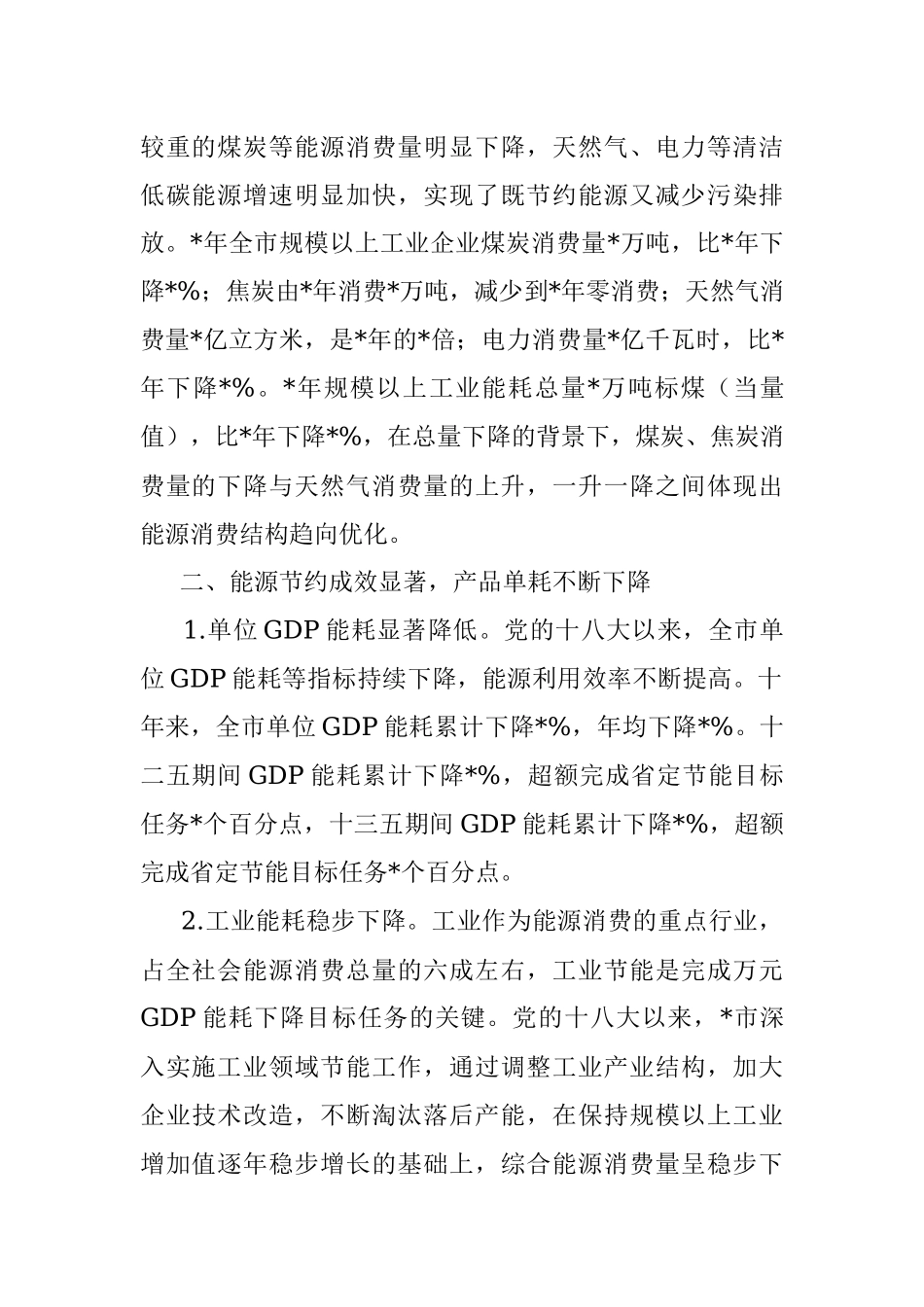 较重的煤炭等能源消费量明显下降，天然气、电力等清洁低碳能源增速明显加快，实现了既节约能源又减少污染排放。*年全市规模以上工业企业煤炭消费量*万吨，比*年下降*%；焦炭由*年消费*万吨，减少到*年零消费；天然气消费量*亿立方米，是*年的*倍；电力消费量*亿千瓦时，比*年下降*%。*年规模以上工业能耗总量*万吨标煤（当量值），比*年下降*%，在总量下降的背景下，煤炭、焦炭消费量的下降与天然气消费量的上升，一升一降之间体现出能源消费结构趋向优化。

二、能源节约成效显著，产品单耗不断下降

1.单位GDP能耗显著降低。党的十八大以来，全市单位GDP能耗等指标持续下降，能源利用效率不断提高。十年来，全市单位GDP能耗累计下降*%，年均下降*%。十二五期间GDP能耗累计下降*%，超额完成省定节能目标任务*个百分点，十三五期间GDP能耗累计下降*%，超额完成省定节能目标任务*个百分点。

2.工业能耗稳步下降。工业作为能源消费的重点行业，占全社会能源消费总量的六成左右，工业节能是完成万元GDP能耗下降目标任务的关键。党的十八大以来，*市深入实施工业领域节能工作，通过调整工业产业结构，加大企业技术改造，不断淘汰落后产能，在保持规模以上工业增加值逐年稳步增长的基础上，综合能源消费量呈稳步下